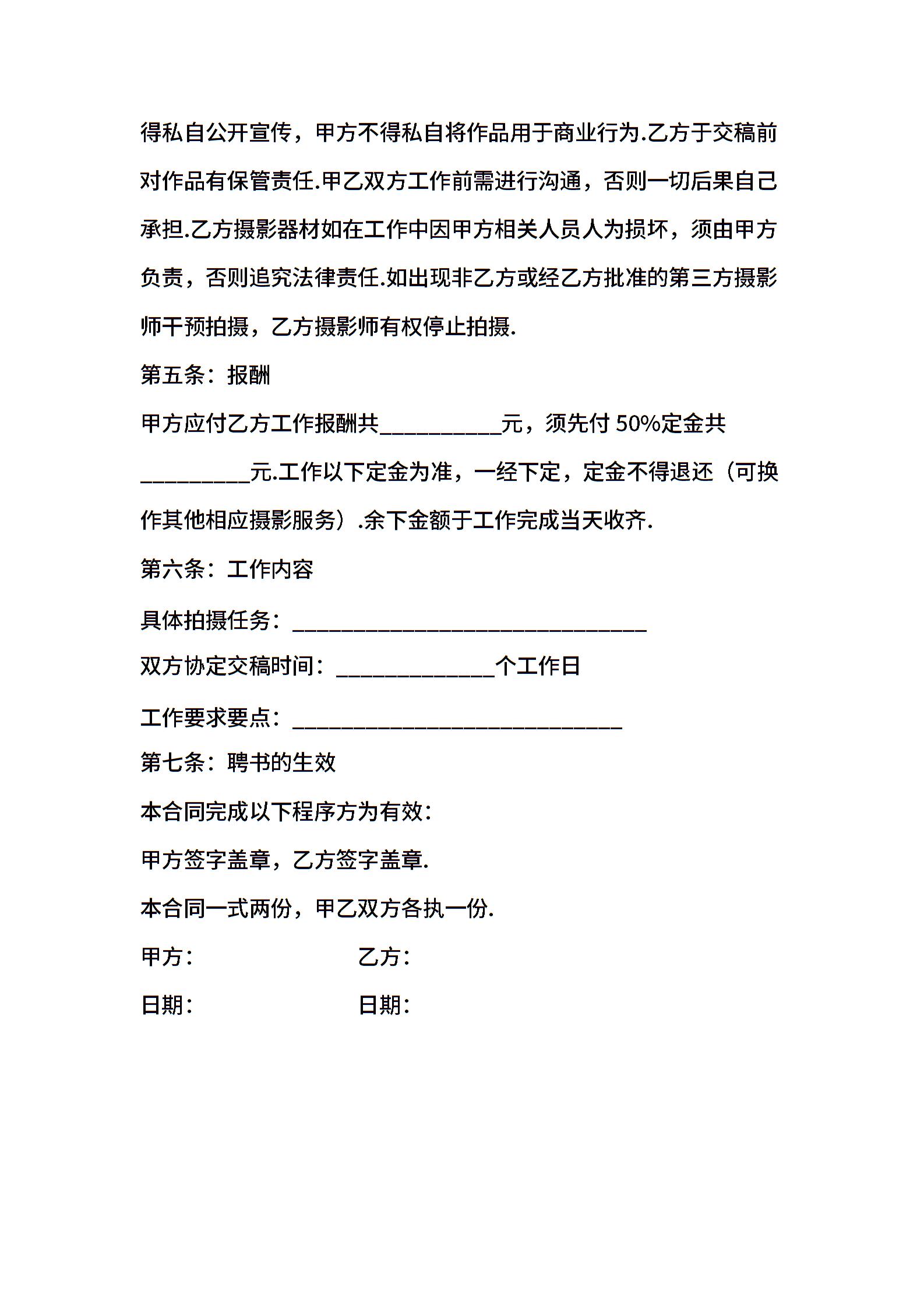 得私自公开宣传，甲方不得私自将作品用于商业行为.乙方于交稿前对作品有保管责任.甲乙双方工作前需进行沟通，否则一切后果自己承担.乙方摄影器材如在工作中因甲方相关人员人为损坏，须由甲方负责，否则追究法律责任.如出现非乙方或经乙方批准的第三方摄影师干预拍摄，乙方摄影师有权停止拍摄.

第五条：报酬

甲方应付乙方工作报酬共__________元，须先付 50%定金共_________元.工作以下定金为准，一经下定，定金不得退还（可换作其他相应摄影服务）.余下金额于工作完成当天收齐.

第六条：工作内容

具体拍摄任务：_____________________________

双方协定交稿时间：_____________个工作日

工作要求要点：___________________________

第七条：聘书的生效

本合同完成以下程序方为有效：

甲方签字盖章，乙方签字盖章.

本合同一式两份，甲乙双方各执一份.

甲方：

乙方：

日期：

日期：